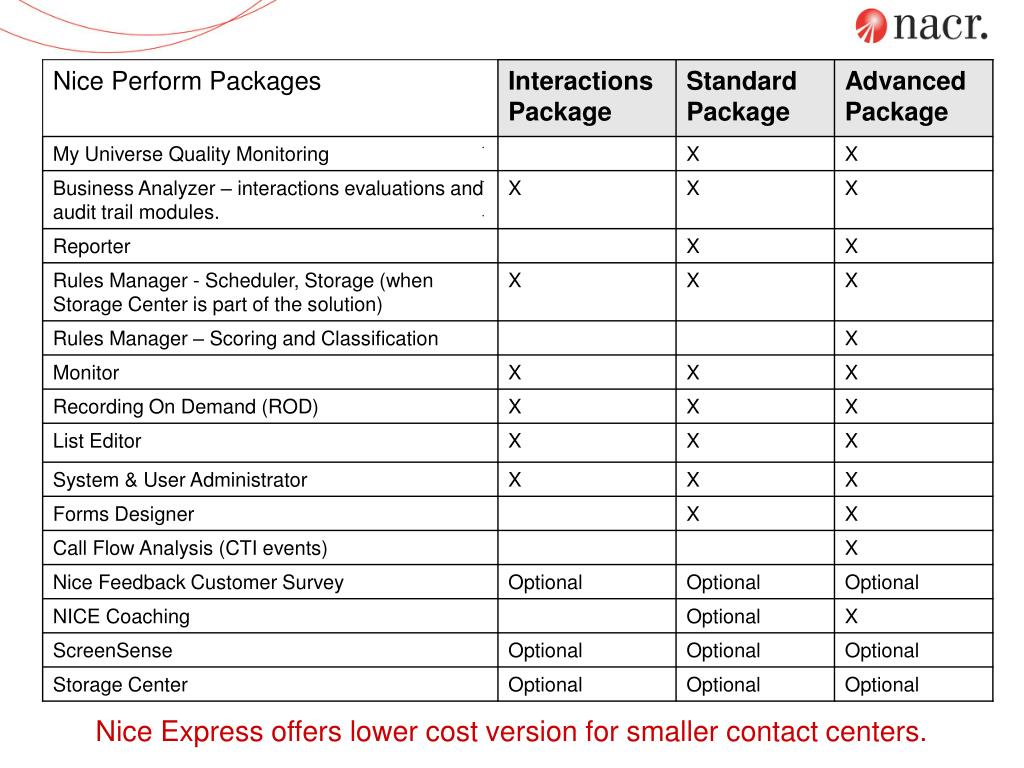 nacr.

| Nice Perform Packages | Interactions Package | Standard Package | Advanced Package |
|---|---|---|---|
| My Universe Quality Monitoring | | X | X |
| Business Analyzer – interactions evaluations and audit trail modules. | X | X | X |
| Reporter | | X | X |
| Rules Manager - Scheduler, Storage (when Storage Center is part of the solution) | X | X | X |
| Rules Manager – Scoring and Classification | | | X |
| Monitor | X | X | X |
| Recording On Demand (ROD) | X | X | X |
| List Editor | X | X | X |
| System & User Administrator | X | X | X |
| Forms Designer | | X | X |
| Call Flow Analysis (CTI events) | | | X |
| Nice Feedback Customer Survey | Optional | Optional | Optional |
| NICE Coaching | | Optional | X |
| ScreenSense | Optional | Optional | Optional |
| Storage Center | Optional | Optional | Optional |

Nice Express offers lower cost version for smaller contact centers.